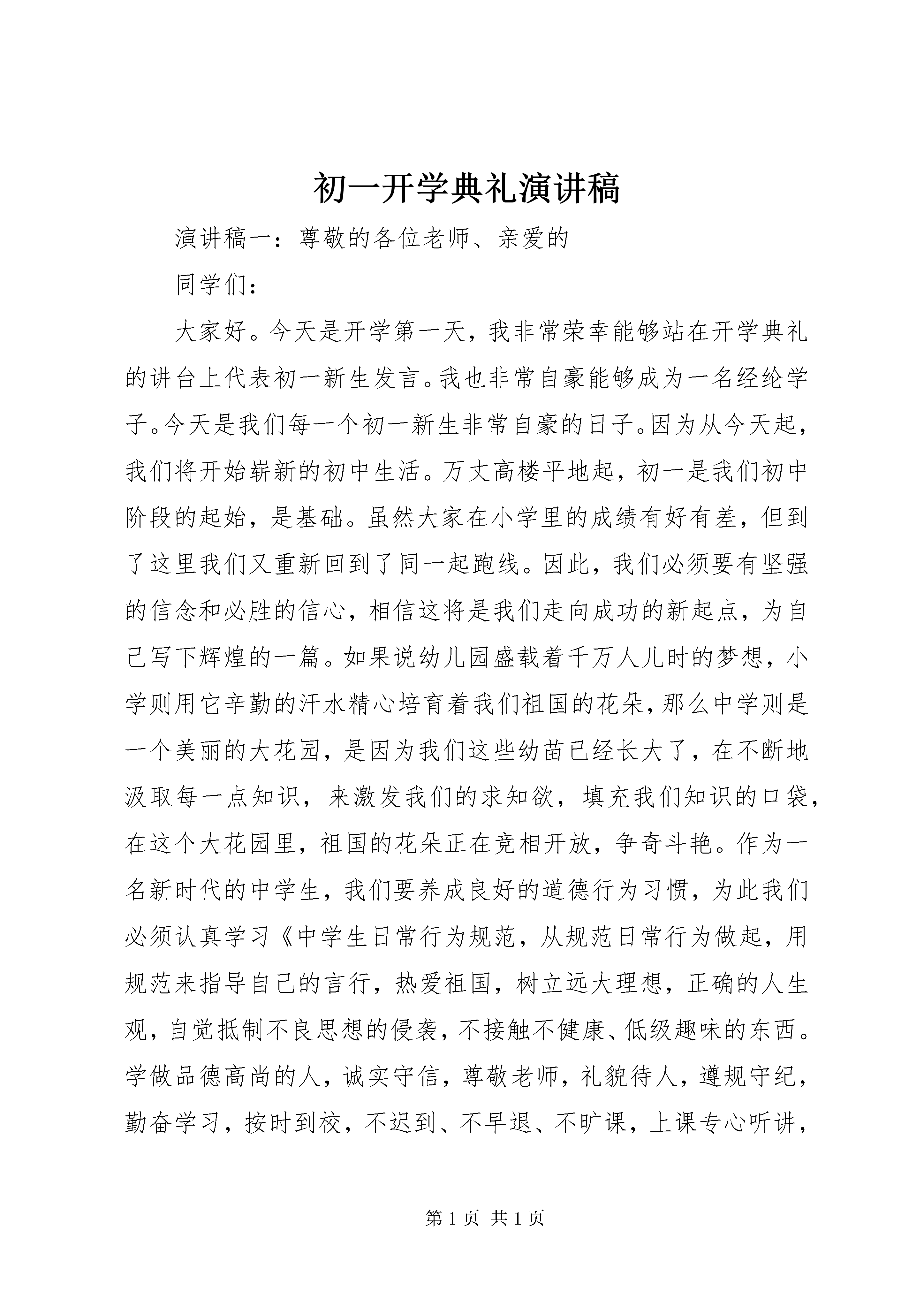 初一开学典礼演讲稿

演讲稿一：尊敬的各位老师、亲爱的

同学们：

大家好。今天是开学第一天，我非常荣幸能够站在开学典礼的讲台上代表初一新生发言。我也非常自豪能够成为一名经纶学子。今天是我们每一个初一新生非常自豪的日子。因为从今天起，我们将开始崭新的初中生活。万丈高楼平地起，初一是我们初中阶段的起始，是基础。虽然大家在小学里的成绩有好有差，但到了这里我们又重新回到了同一起跑线。因此，我们必须要有坚强的信念和必胜的信心，相信这将是我们走向成功的新起点，为自己写下辉煌的一篇。如果说幼儿园盛载着千万人儿时的梦想，小学则用它辛勤的汗水精心培育着我们祖国的花朵，那么中学则是一个美丽的大花园，是因为我们这些幼苗已经长大了，在不断地汲取每一点知识，来激发我们的求知欲，填充我们知识的口袋，在这个大花园里，祖国的花朵正在竞相开放，争奇斗艳。作为一名新时代的中学生，我们要养成良好的道德行为习惯，为此我们必须认真学习《中学生日常行为规范，从规范日常行为做起，用规范来指导自己的言行，热爱祖国，树立远大理想，正确的人生观，自觉抵制不良思想的侵袭，不接触不健康、低级趣味的东西。学做品德高尚的人，诚实守信，尊敬老师，礼貌待人，遵规守纪，勤奋学习，按时到校，不迟到、不早退、不旷课，上课专心听讲，

第 1 页 共 1 页